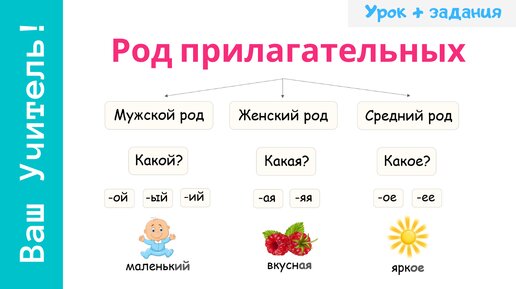 Ваш Учитель!

Урок + задания

Род прилагательных

Мужской род

Какой?

-ой -ый -ий

маленький

Женский род

Какая?

-ая -яя

вкусная

Средний род

Какое?

-ое -ее

яркое